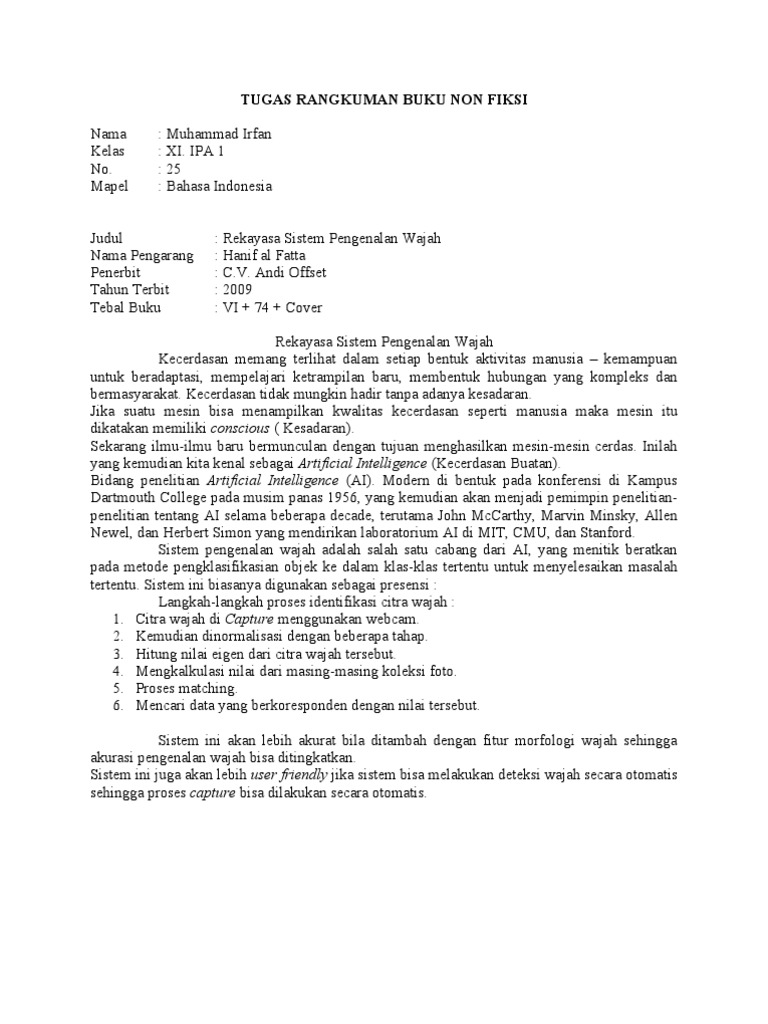 TUGAS RANGKUMAN BUKU NON FIKSI

Nama : Muhammad Irfan
Kelas : XI. IPA 1
No. : 25
Mapel : Bahasa Indonesia

Judul : Rekayasa Sistem Pengenalan Wajah
Nama Pengarang : Hanif al Fatta
Penerbit : C.V. Andi Offset
Tahun Terbit : 2009
Tebal Buku : VI + 74 + Cover

Rekayasa Sistem Pengenalan Wajah

Kecerdasan memang terlihat dalam setiap bentuk aktivitas manusia – kemampuan untuk beradaptasi, mempelajari ketrampilan baru, membentuk hubungan yang kompleks dan bermasyarakat. Kecerdasan tidak mungkin hadir tanpa adanya kesadaran.
Jika suatu mesin bisa menampilkan kwalitas kecerdasan seperti manusia maka mesin itu dikatakan memiliki conscious ( Kesadaran).
Sekarang ilmu-ilmu baru bermunculan dengan tujuan menghasilkan mesin-mesin cerdas. Inilah yang kemudian kita kenal sebagai Artificial Intelligence (Kecerdasan Buatan).
Bidang penelitian Artificial Intelligence (AI). Modern di bentuk pada konferensi di Kampus Dartmouth College pada musim panas 1956, yang kemudian akan menjadi pemimpin penelitian-penelitian tentang AI selama beberapa decade, terutama John McCarthy, Marvin Minsky, Allen Newel, dan Herbert Simon yang mendirikan laboratorium AI di MIT, CMU, dan Stanford.

Sistem pengenalan wajah adalah salah satu cabang dari AI, yang menitik beratkan pada metode pengklasifikasian objek ke dalam klas-klas tertentu untuk menyelesaikan masalah tertentu. Sistem ini biasanya digunakan sebagai presensi :

Langkah-langkah proses identifikasi citra wajah :
1. Citra wajah di Capture menggunakan webcam.
2. Kemudian dinormalisasi dengan beberapa tahap.
3. Hitung nilai eigen dari citra wajah tersebut.
4. Mengkalkulasi nilai dari masing-masing koleksi foto.
5. Proses matching.
6. Mencari data yang berkoresponden dengan nilai tersebut.

Sistem ini akan lebih akurat bila ditambah dengan fitur morfologi wajah sehingga akurasi pengenalan wajah bisa ditingkatkan.
Sistem ini juga akan lebih user friendly jika sistem bisa melakukan deteksi wajah secara otomatis sehingga proses capture bisa dilakukan secara otomatis.